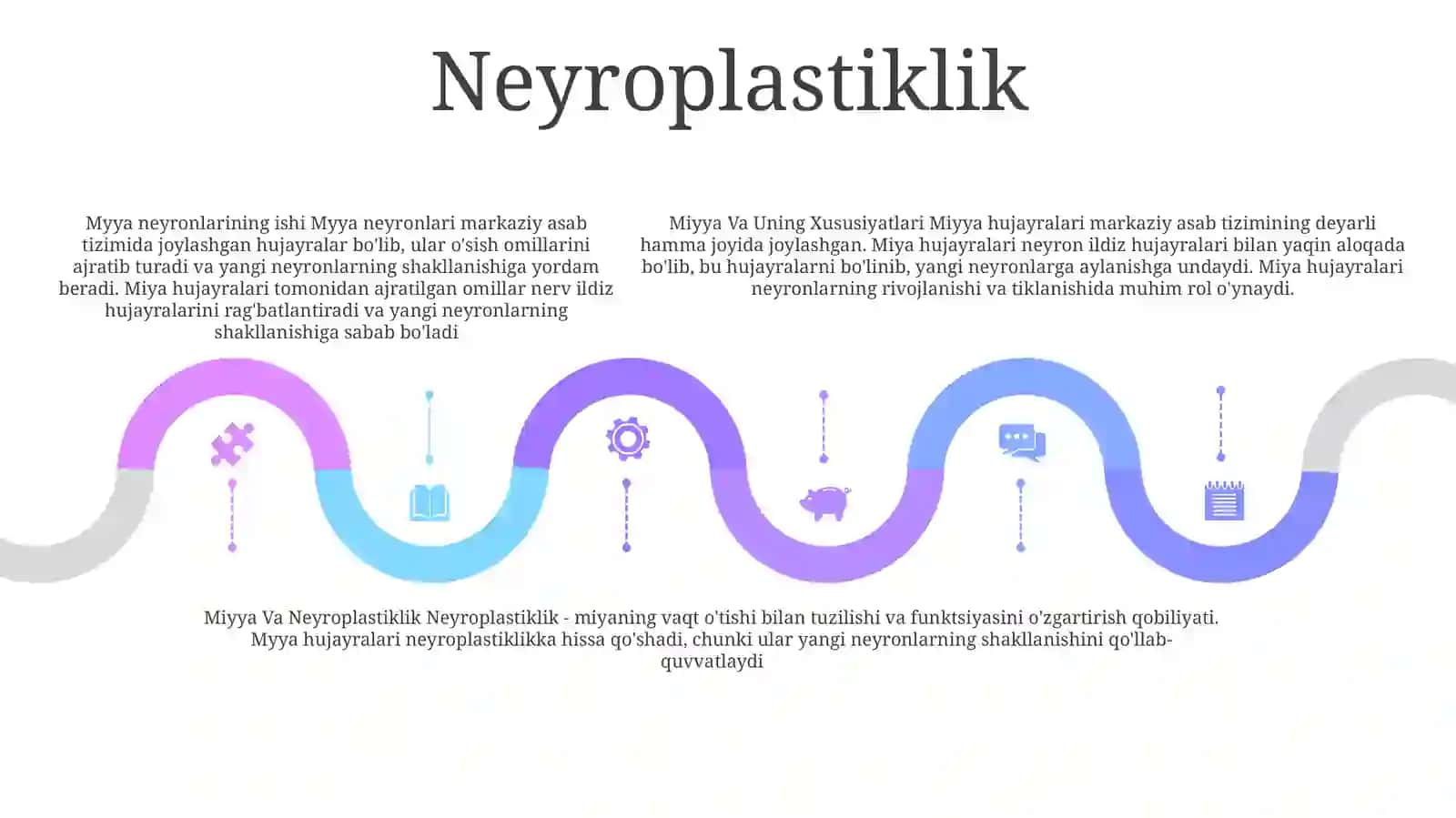 Neyroplastiklik

Myya neyronlarining ishi Myya neyronlari markaziy asab tizimida joylashgan hujayralar bo'lib, ular o'sish omillarini ajratib turadi va yangi neyronlarning shakllanishiga yordam beradi. Miya hujayralari tomonidan ajratilgan omillar nerv ildiz hujayralarini rag'batlantiradi va yangi neyronlarning shakllanishiga sabab bo'ladi

Miyya Va Uning Xususiyatlari Miyya hujayralari markaziy asab tizimining deyarli hamma joyida joylashgan. Miya hujayralari neyron ildiz hujayralari bilan yaqin aloqada bo'lib, bu hujayralarni bo'linib, yangi neyronlarga aylanishga undaydi. Miya hujayralari neyronlarning rivojlanishi va tiklanishida muhim rol o'ynaydi.

Miyya Va Neyroplastiklik Neyroplastiklik - miyaning vaqt o'tishi bilan tuzilishi va funktsiyasini o'zgartirish qobiliyati. Myya hujayralari neyroplastiklikka hissa qo'shadi, chunki ular yangi neyronlarning shakllanishini qo'llab-quvvatlaydi